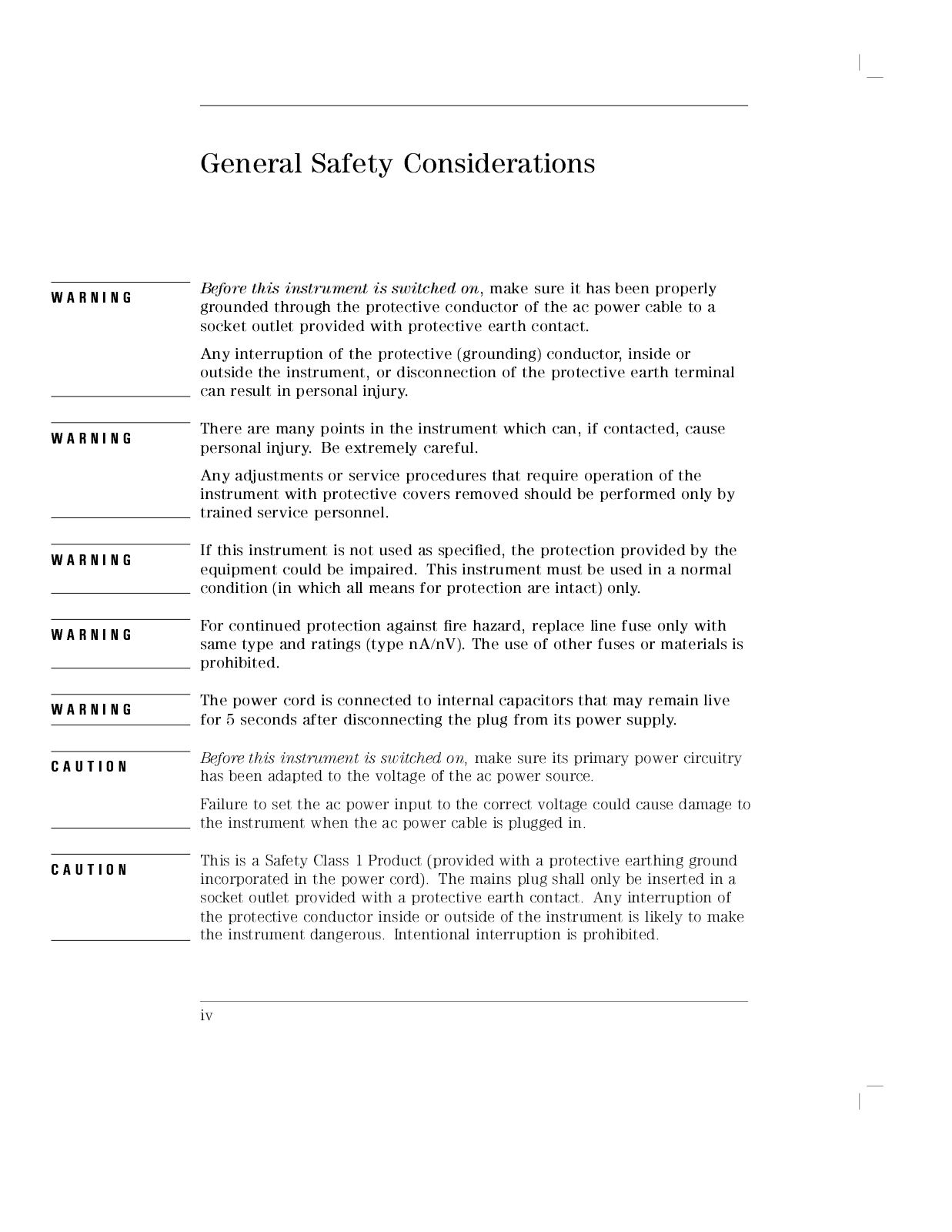 General Safety Considerations

WARNING

Before this instrument is switched on, make sure it has been properly grounded through the protective conductor of the ac power cable to a socket outlet provided with protective earth contact.

Any interruption of the protective (grounding) conductor, inside or outside the instrument, or disconnection of the protective earth terminal can result in personal injury.

WARNING

There are many points in the instrument which can, if contacted, cause personal injury. Be extremely careful.

Any adjustments or service procedures that require operation of the instrument with protective covers removed should be performed only by trained service personnel.

WARNING

If this instrument is not used as specified, the protection provided by the equipment could be impaired. This instrument must be used in a normal condition (in which all means for protection are intact) only.

WARNING

For continued protection against fire hazard, replace line fuse only with same type and ratings (type nA/nV). The use of other fuses or materials is prohibited.

WARNING

The power cord is connected to internal capacitors that may remain live for 5 seconds after disconnecting the plug from its power supply.

CAUTION

Before this instrument is switched on, make sure its primary power circuitry has been adapted to the voltage of the ac power source.

Failure to set the ac power input to the correct voltage could cause damage to the instrument when the ac power cable is plugged in.

CAUTION

This is a Safety Class 1 Product (provided with a protective earthing ground incorporated in the power cord). The mains plug shall only be inserted in a socket outlet provided with a protective earth contact. Any interruption of the protective conductor inside or outside of the instrument is likely to make the instrument dangerous. Intentional interruption is prohibited.

iv